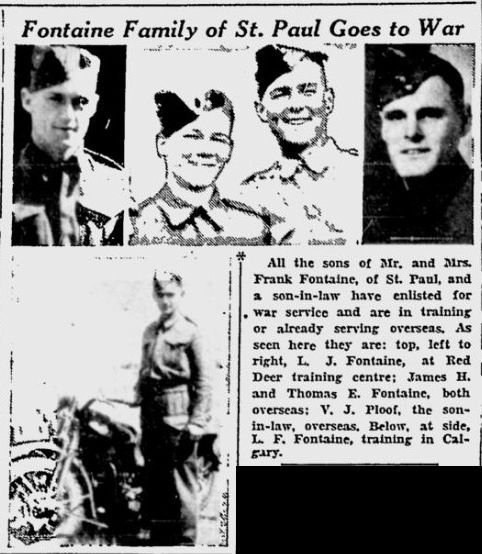 Fontaine Family of St. Paul Goes to War

All the sons of Mr. and Mrs. Frank Fontaine, of St. Paul, and a son-in-law have enlisted for war service and are in training or already serving overseas. As seen here they are: top, left to right, L. J. Fontaine, at Red Deer training centre; James H. and Thomas E. Fontaine, both overseas; V. J. Ploof, the son-in-law, overseas. Below, at side, L. F. Fontaine, training in Calgary.